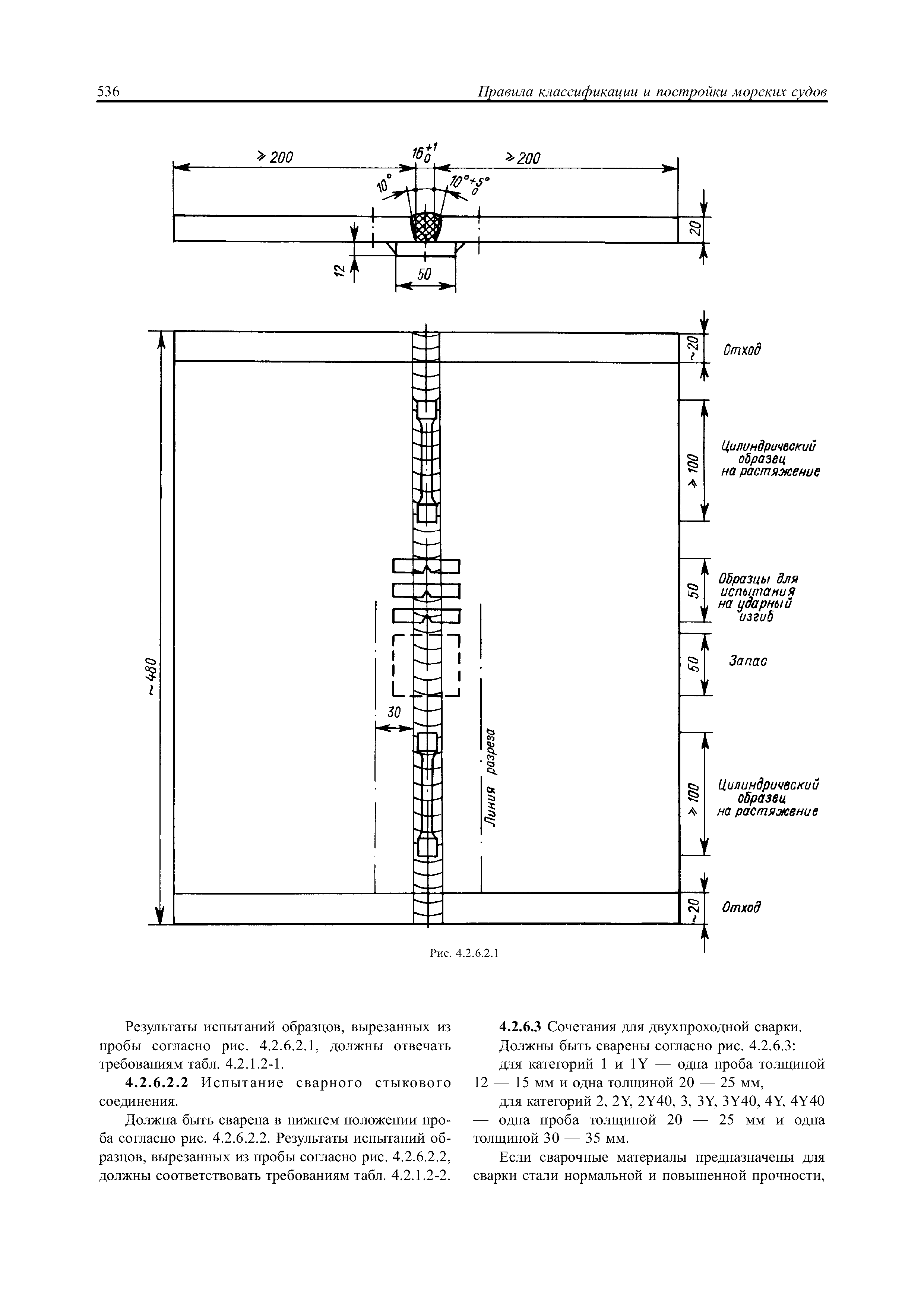 536 Правила классификации и постройки морских судов

$\geqslant 200$

$16^{+1}_{0}$

$\geqslant 200$

$10°$

$10°^{+5°}_{0}$

20

12

50

~20 Отход

$\geqslant 100$ Цилиндрический образец на растяжение

50 Образцы для испытания на ударный изгиб

50 Запас

~480

30

Линия разреза

$\geqslant 100$ Цилиндрический образец на растяжение

~20 Отход

Рис. 4.2.6.2.1

Результаты испытаний образцов, вырезанных из пробы согласно рис. 4.2.6.2.1, должны отвечать требованиям табл. 4.2.1.2-1.

4.2.6.2.2 Испытание сварного стыкового соединения.

Должна быть сварена в нижнем положении проба согласно рис. 4.2.6.2.2. Результаты испытаний образцов, вырезанных из пробы согласно рис. 4.2.6.2.2, должны соответствовать требованиям табл. 4.2.1.2-2.

4.2.6.3 Сочетания для двухпроходной сварки.

Должны быть сварены согласно рис. 4.2.6.3:

для категорий 1 и 1Y — одна проба толщиной 12 — 15 мм и одна толщиной 20 — 25 мм,

для категорий 2, 2Y, 2Y40, 3, 3Y, 3Y40, 4Y, 4Y40 — одна проба толщиной 20 — 25 мм и одна толщиной 30 — 35 мм.

Если сварочные материалы предназначены для сварки стали нормальной и повышенной прочности,